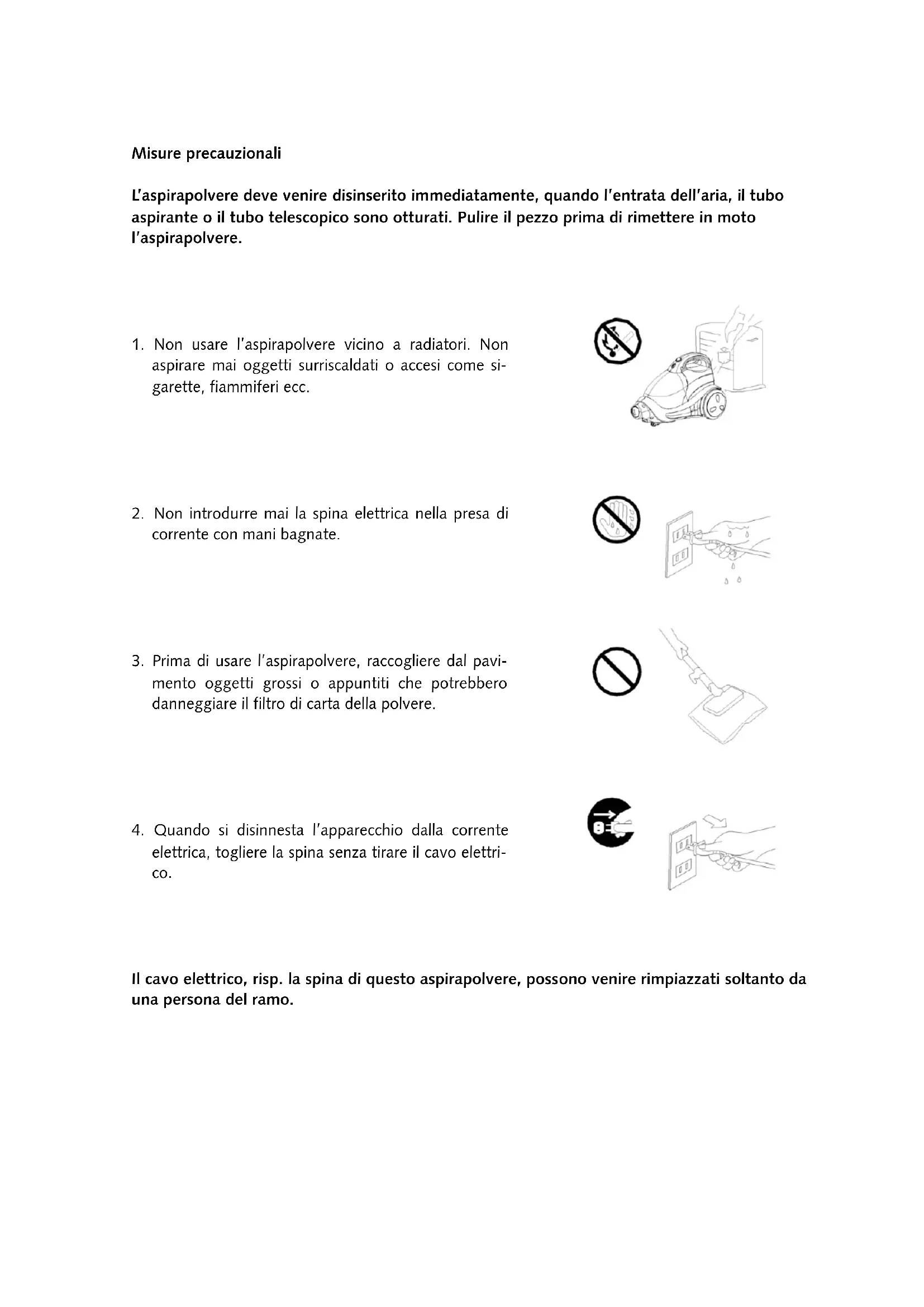 Misure precauzionali

L'aspirapolvere deve venire disinserito immediatamente, quando l'entrata dell'aria, il tubo aspirante o il tubo telescopico sono otturati. Pulire il pezzo prima di rimettere in moto l'aspirapolvere.

1. Non usare l'aspirapolvere vicino a radiatori. Non aspirare mai oggetti surriscaldati o accesi come sigarette, fiammiferi ecc.

2. Non introdurre mai la spina elettrica nella presa di corrente con mani bagnate.

3. Prima di usare l'aspirapolvere, raccogliere dal pavimento oggetti grossi o appuntiti che potrebbero danneggiare il filtro di carta della polvere.

4. Quando si disinnesta l'apparecchio dalla corrente elettrica, togliere la spina senza tirare il cavo elettrico.

Il cavo elettrico, risp. la spina di questo aspirapolvere, possono venire rimpiazzati soltanto da una persona del ramo.